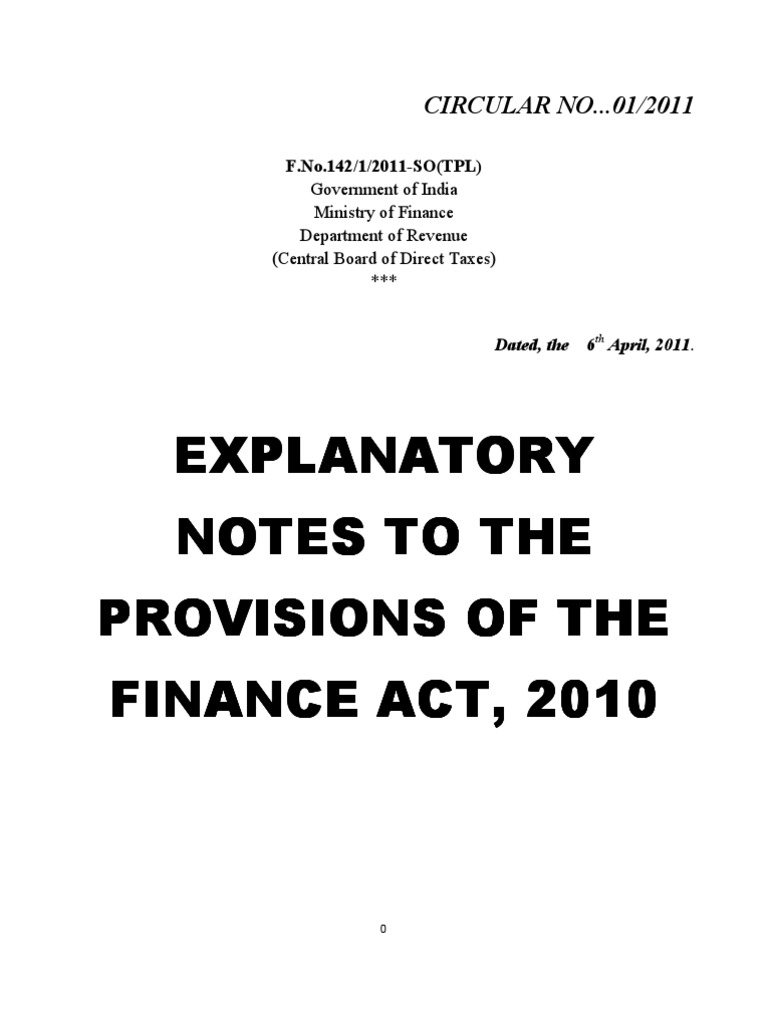 CIRCULAR NO...01/2011

F.No.142/1/2011-SO(TPL)
Government of India
Ministry of Finance
Department of Revenue
(Central Board of Direct Taxes)
***

Dated, the 6$^{th}$ April, 2011.

EXPLANATORY NOTES TO THE PROVISIONS OF THE FINANCE ACT, 2010

0